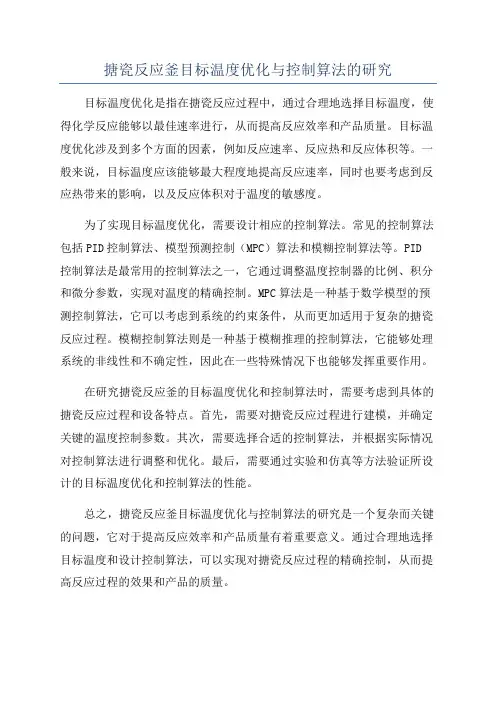 搪瓷反应釜目标温度优化与控制算法的研究

目标温度优化是指在搪瓷反应过程中，通过合理地选择目标温度，使得化学反应能够以最佳速率进行，从而提高反应效率和产品质量。目标温度优化涉及到多个方面的因素，例如反应速率、反应热和反应体积等。一般来说，目标温度应该能够最大程度地提高反应速率，同时也要考虑到反应热带来的影响，以及反应体积对于温度的敏感度。

为了实现目标温度优化，需要设计相应的控制算法。常见的控制算法包括PID控制算法、模型预测控制（MPC）算法和模糊控制算法等。PID控制算法是最常用的控制算法之一，它通过调整温度控制器的比例、积分和微分参数，实现对温度的精确控制。MPC算法是一种基于数学模型的预测控制算法，它可以考虑到系统的约束条件，从而更加适用于复杂的搪瓷反应过程。模糊控制算法则是一种基于模糊推理的控制算法，它能够处理系统的非线性和不确定性，因此在一些特殊情况下也能够发挥重要作用。

在研究搪瓷反应釜的目标温度优化和控制算法时，需要考虑到具体的搪瓷反应过程和设备特点。首先，需要对搪瓷反应过程进行建模，并确定关键的温度控制参数。其次，需要选择合适的控制算法，并根据实际情况对控制算法进行调整和优化。最后，需要通过实验和仿真等方法验证所设计的目标温度优化和控制算法的性能。

总之，搪瓷反应釜目标温度优化与控制算法的研究是一个复杂而关键的问题，它对于提高反应效率和产品质量有着重要意义。通过合理地选择目标温度和设计控制算法，可以实现对搪瓷反应过程的精确控制，从而提高反应过程的效果和产品的质量。